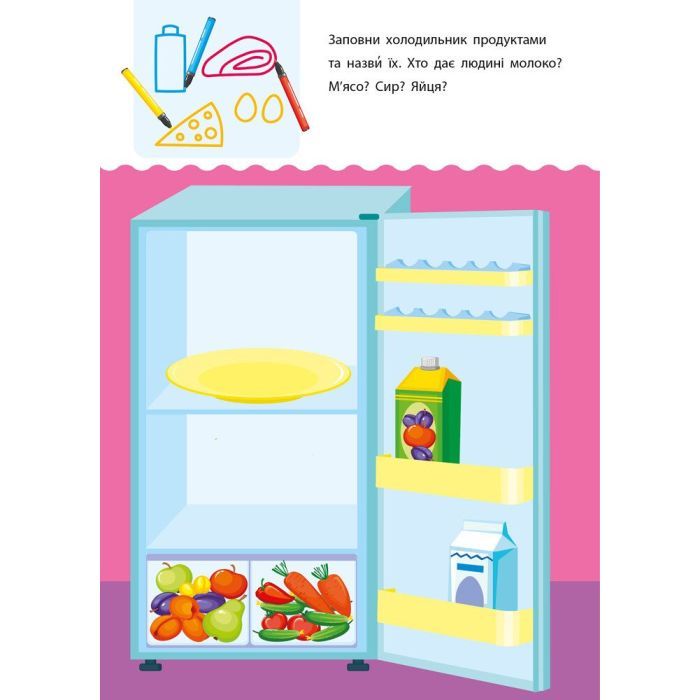 Заповни холодильник продуктами та назви́ їх. Хто дає людині молоко? М'ясо? Сир? Яйця?